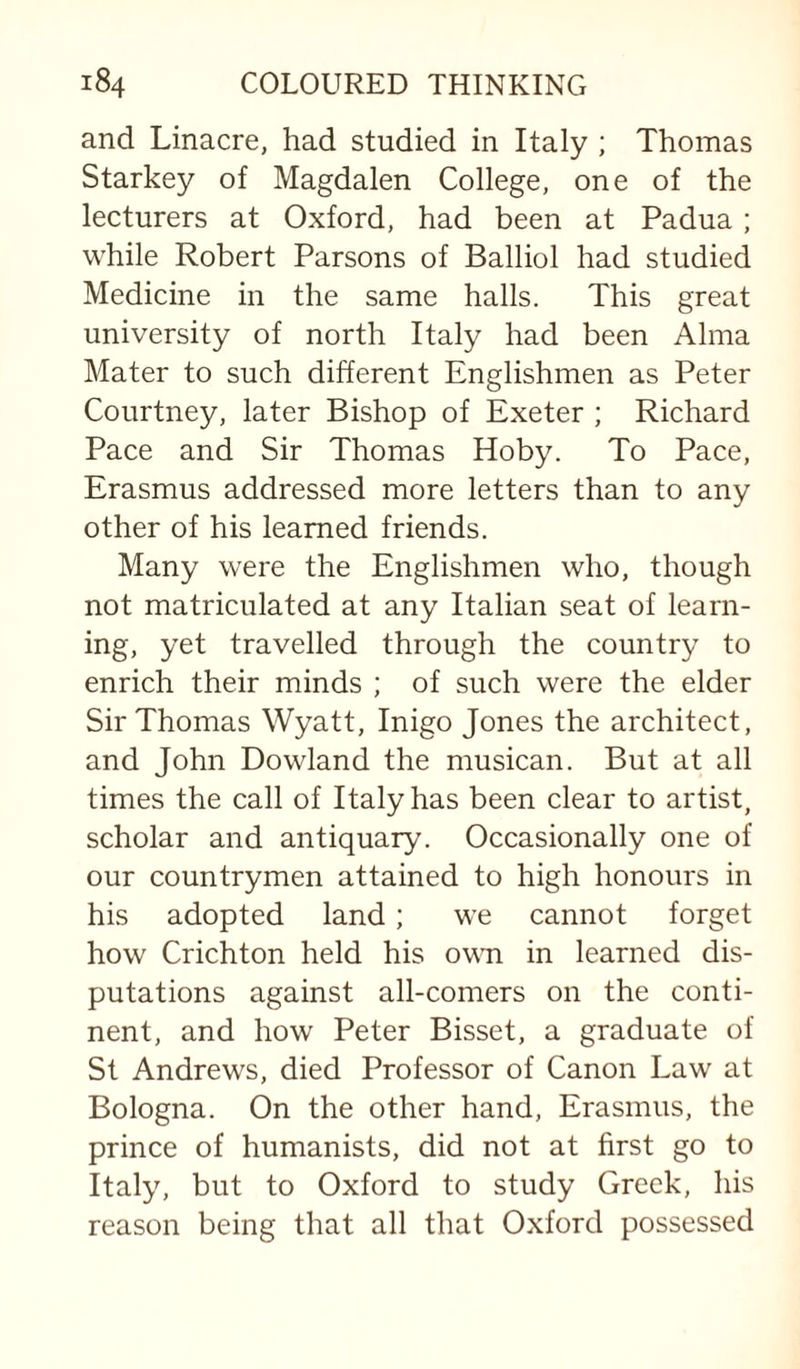 184 COLOURED THINKING

and Linacre, had studied in Italy ; Thomas Starkey of Magdalen College, one of the lecturers at Oxford, had been at Padua ; while Robert Parsons of Balliol had studied Medicine in the same halls. This great university of north Italy had been Alma Mater to such different Englishmen as Peter Courtney, later Bishop of Exeter ; Richard Pace and Sir Thomas Hoby. To Pace, Erasmus addressed more letters than to any other of his learned friends.

Many were the Englishmen who, though not matriculated at any Italian seat of learning, yet travelled through the country to enrich their minds ; of such were the elder Sir Thomas Wyatt, Inigo Jones the architect, and John Dowland the musican. But at all times the call of Italy has been clear to artist, scholar and antiquary. Occasionally one of our countrymen attained to high honours in his adopted land ; we cannot forget how Crichton held his own in learned disputations against all-comers on the continent, and how Peter Bisset, a graduate of St Andrews, died Professor of Canon Law at Bologna. On the other hand, Erasmus, the prince of humanists, did not at first go to Italy, but to Oxford to study Greek, his reason being that all that Oxford possessed